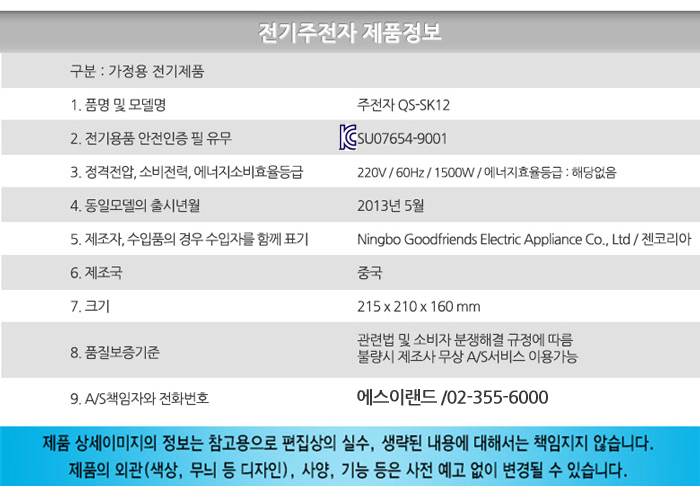 전기주전자 제품정보

구분 : 가정용 전기제품

1. 품명 및 모델명
주전자 QS-SK12

2. 전기용품 안전인증 필 유무
SU07654-9001

3. 정격전압, 소비전력, 에너지소비효율등급
220V / 60Hz / 1500W / 에너지효율등급 : 해당없음

4. 동일모델의 출시년월
2013년 5월

5. 제조자, 수입품의 경우 수입자를 함께 표기
Ningbo Goodfriends Electric Appliance Co., Ltd / 젠코리아

6. 제조국
중국

7. 크기
215 x 210 x 160 mm

8. 품질보증기준
관련법 및 소비자 분쟁해결 규정에 따름
불량시 제조사 무상 A/S서비스 이용가능

9. A/S책임자와 전화번호
에스이랜드 /02-355-6000

제품 상세이미지의 정보는 참고용으로 편집상의 실수, 생략된 내용에 대해서는 책임지지 않습니다.
제품의 외관(색상, 무늬 등 디자인), 사양, 기능 등은 사전 예고 없이 변경될 수 있습니다.